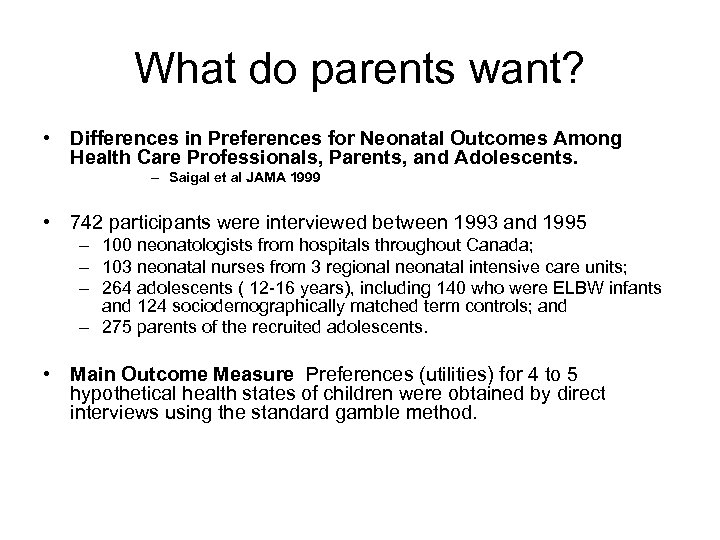 What do parents want?

• Differences in Preferences for Neonatal Outcomes Among Health Care Professionals, Parents, and Adolescents.
– Saigal et al JAMA 1999

• 742 participants were interviewed between 1993 and 1995
– 100 neonatologists from hospitals throughout Canada;
– 103 neonatal nurses from 3 regional neonatal intensive care units;
– 264 adolescents ( 12-16 years), including 140 who were ELBW infants and 124 sociodemographically matched term controls; and
– 275 parents of the recruited adolescents.

• Main Outcome Measure Preferences (utilities) for 4 to 5 hypothetical health states of children were obtained by direct interviews using the standard gamble method.